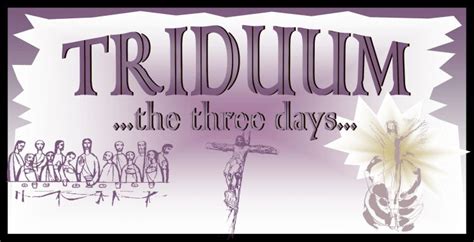 TRIDUUM

...the three days...